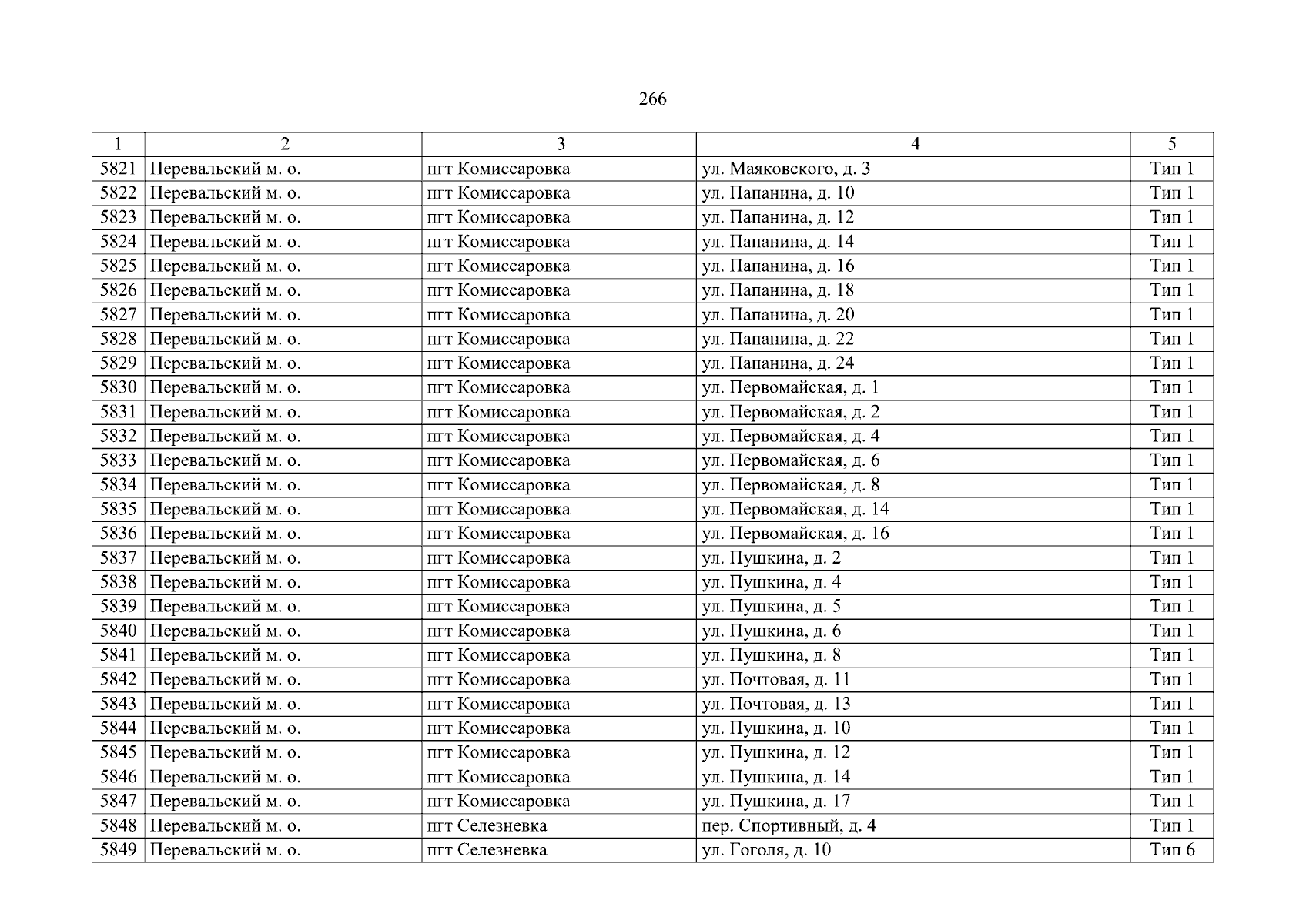 266

| 1 | 2 | 3 | 4 | 5 |
|---|---|---|---|---|
| 5821 | Перевальский м. о. | пгт Комиссаровка | ул. Маяковского, д. 3 | Тип 1 |
| 5822 | Перевальский м. о. | пгт Комиссаровка | ул. Папанина, д. 10 | Тип 1 |
| 5823 | Перевальский м. о. | пгт Комиссаровка | ул. Папанина, д. 12 | Тип 1 |
| 5824 | Перевальский м. о. | пгт Комиссаровка | ул. Папанина, д. 14 | Тип 1 |
| 5825 | Перевальский м. о. | пгт Комиссаровка | ул. Папанина, д. 16 | Тип 1 |
| 5826 | Перевальский м. о. | пгт Комиссаровка | ул. Папанина, д. 18 | Тип 1 |
| 5827 | Перевальский м. о. | пгт Комиссаровка | ул. Папанина, д. 20 | Тип 1 |
| 5828 | Перевальский м. о. | пгт Комиссаровка | ул. Папанина, д. 22 | Тип 1 |
| 5829 | Перевальский м. о. | пгт Комиссаровка | ул. Папанина, д. 24 | Тип 1 |
| 5830 | Перевальский м. о. | пгт Комиссаровка | ул. Первомайская, д. 1 | Тип 1 |
| 5831 | Перевальский м. о. | пгт Комиссаровка | ул. Первомайская, д. 2 | Тип 1 |
| 5832 | Перевальский м. о. | пгт Комиссаровка | ул. Первомайская, д. 4 | Тип 1 |
| 5833 | Перевальский м. о. | пгт Комиссаровка | ул. Первомайская, д. 6 | Тип 1 |
| 5834 | Перевальский м. о. | пгт Комиссаровка | ул. Первомайская, д. 8 | Тип 1 |
| 5835 | Перевальский м. о. | пгт Комиссаровка | ул. Первомайская, д. 14 | Тип 1 |
| 5836 | Перевальский м. о. | пгт Комиссаровка | ул. Первомайская, д. 16 | Тип 1 |
| 5837 | Перевальский м. о. | пгт Комиссаровка | ул. Пушкина, д. 2 | Тип 1 |
| 5838 | Перевальский м. о. | пгт Комиссаровка | ул. Пушкина, д. 4 | Тип 1 |
| 5839 | Перевальский м. о. | пгт Комиссаровка | ул. Пушкина, д. 5 | Тип 1 |
| 5840 | Перевальский м. о. | пгт Комиссаровка | ул. Пушкина, д. 6 | Тип 1 |
| 5841 | Перевальский м. о. | пгт Комиссаровка | ул. Пушкина, д. 8 | Тип 1 |
| 5842 | Перевальский м. о. | пгт Комиссаровка | ул. Почтовая, д. 11 | Тип 1 |
| 5843 | Перевальский м. о. | пгт Комиссаровка | ул. Почтовая, д. 13 | Тип 1 |
| 5844 | Перевальский м. о. | пгт Комиссаровка | ул. Пушкина, д. 10 | Тип 1 |
| 5845 | Перевальский м. о. | пгт Комиссаровка | ул. Пушкина, д. 12 | Тип 1 |
| 5846 | Перевальский м. о. | пгт Комиссаровка | ул. Пушкина, д. 14 | Тип 1 |
| 5847 | Перевальский м. о. | пгт Комиссаровка | ул. Пушкина, д. 17 | Тип 1 |
| 5848 | Перевальский м. о. | пгт Селезневка | пер. Спортивный, д. 4 | Тип 1 |
| 5849 | Перевальский м. о. | пгт Селезневка | ул. Гоголя, д. 10 | Тип 6 |